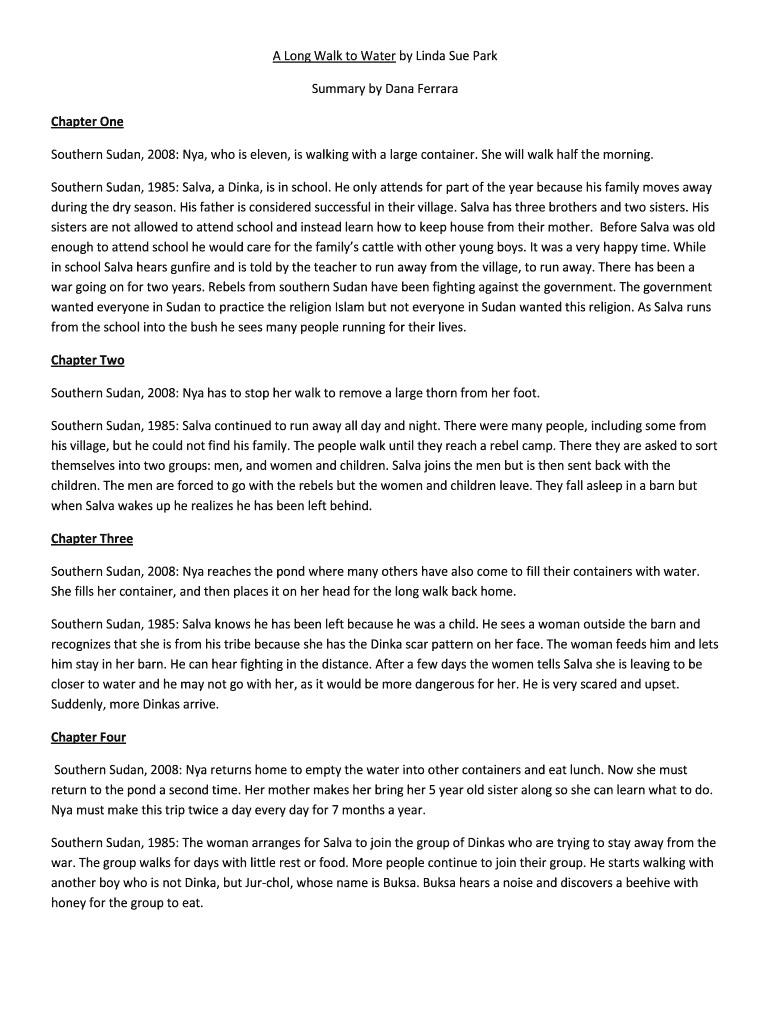 A Long Walk to Water by Linda Sue Park

Summary by Dana Ferrara

Chapter One

Southern Sudan, 2008: Nya, who is eleven, is walking with a large container. She will walk half the morning.

Southern Sudan, 1985: Salva, a Dinka, is in school. He only attends for part of the year because his family moves away during the dry season. His father is considered successful in their village. Salva has three brothers and two sisters. His sisters are not allowed to attend school and instead learn how to keep house from their mother. Before Salva was old enough to attend school he would care for the family's cattle with other young boys. It was a very happy time. While in school Salva hears gunfire and is told by the teacher to run away from the village, to run away. There has been a war going on for two years. Rebels from southern Sudan have been fighting against the government. The government wanted everyone in Sudan to practice the religion Islam but not everyone in Sudan wanted this religion. As Salva runs from the school into the bush he sees many people running for their lives.

Chapter Two

Southern Sudan, 2008: Nya has to stop her walk to remove a large thorn from her foot.

Southern Sudan, 1985: Salva continued to run away all day and night. There were many people, including some from his village, but he could not find his family. The people walk until they reach a rebel camp. There they are asked to sort themselves into two groups: men, and women and children. Salva joins the men but is then sent back with the children. The men are forced to go with the rebels but the women and children leave. They fall asleep in a barn but when Salva wakes up he realizes he has been left behind.

Chapter Three

Southern Sudan, 2008: Nya reaches the pond where many others have also come to fill their containers with water. She fills her container, and then places it on her head for the long walk back home.

Southern Sudan, 1985: Salva knows he has been left because he was a child. He sees a woman outside the barn and recognizes that she is from his tribe because she has the Dinka scar pattern on her face. The woman feeds him and lets him stay in her barn. He can hear fighting in the distance. After a few days the women tells Salva she is leaving to be closer to water and he may not go with her, as it would be more dangerous for her. He is very scared and upset. Suddenly, more Dinkas arrive.

Chapter Four

Southern Sudan, 2008: Nya returns home to empty the water into other containers and eat lunch. Now she must return to the pond a second time. Her mother makes her bring her 5 year old sister along so she can learn what to do. Nya must make this trip twice a day every day for 7 months a year.

Southern Sudan, 1985: The woman arranges for Salva to join the group of Dinkas who are trying to stay away from the war. The group walks for days with little rest or food. More people continue to join their group. He starts walking with another boy who is not Dinka, but Jur-chol, whose name is Buksa. Buksa hears a noise and discovers a beehive with honey for the group to eat.